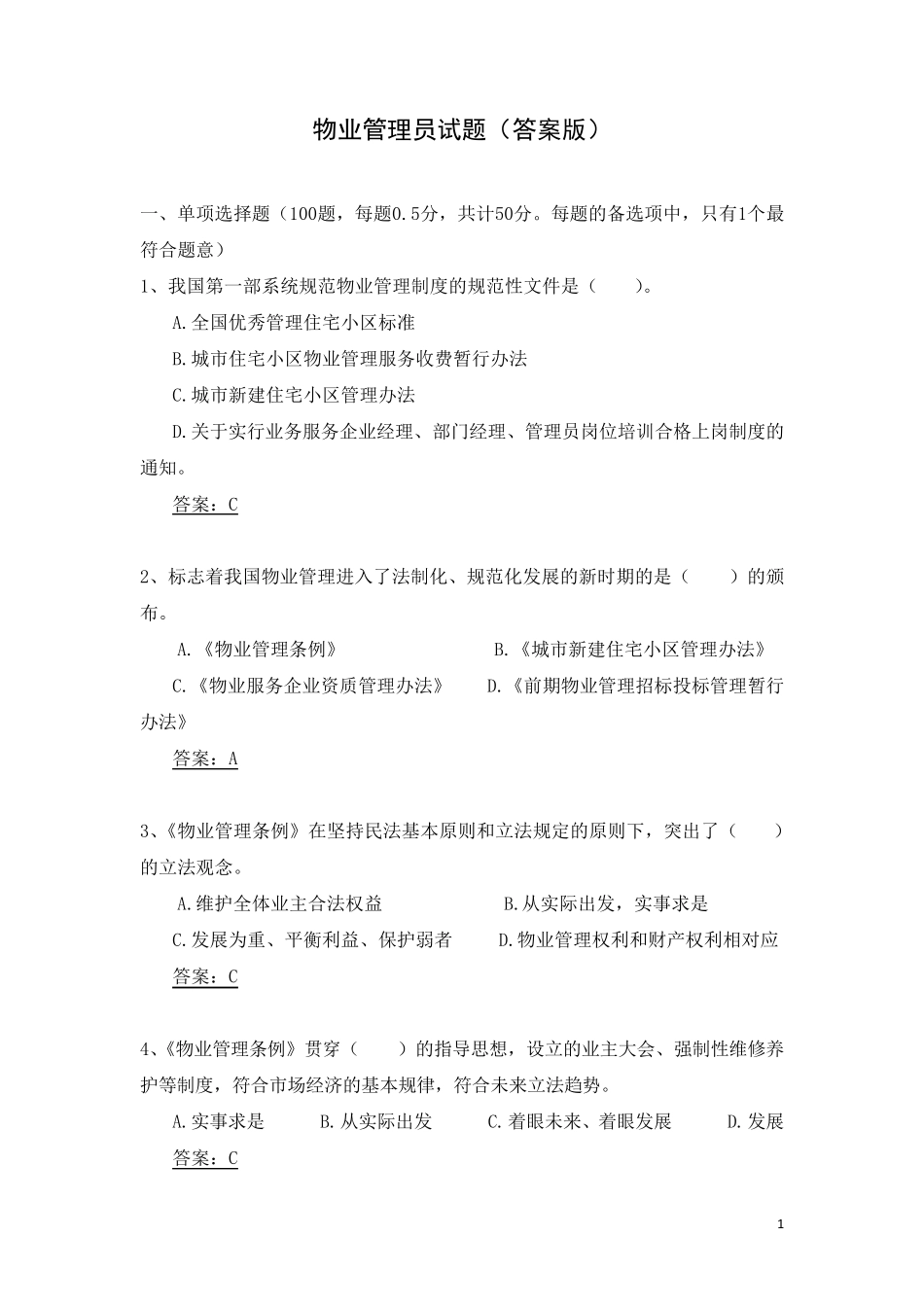 物业管理员试题（答案版）

一、单项选择题（100题，每题0.5分，共计50分。每题的备选项中，只有1个最符合题意）

1、我国第一部系统规范物业管理制度的规范性文件是（　　）。

A.全国优秀管理住宅小区标准

B.城市住宅小区物业管理服务收费暂行办法

C.城市新建住宅小区管理办法

D.关于实行业务服务企业经理、部门经理、管理员岗位培训合格上岗制度的通知。

答案：C

2、标志着我国物业管理进入了法制化、规范化发展的新时期的是（　　）的颁布。

A.《物业管理条例》　　B.《城市新建住宅小区管理办法》

C.《物业服务企业资质管理办法》　　D.《前期物业管理招标投标管理暂行办法》

答案：A

3、《物业管理条例》在坚持民法基本原则和立法规定的原则下，突出了（　　）的立法观念。

A.维护全体业主合法权益　　B.从实际出发，实事求是

C.发展为重、平衡利益、保护弱者　　D.物业管理权利和财产权利相对应

答案：C

4、《物业管理条例》贯穿（　　）的指导思想，设立的业主大会、强制性维修养护等制度，符合市场经济的基本规律，符合未来立法趋势。

A.实事求是　　B.从实际出发　　C.着眼未来、着眼发展　　D.发展

答案：C

1